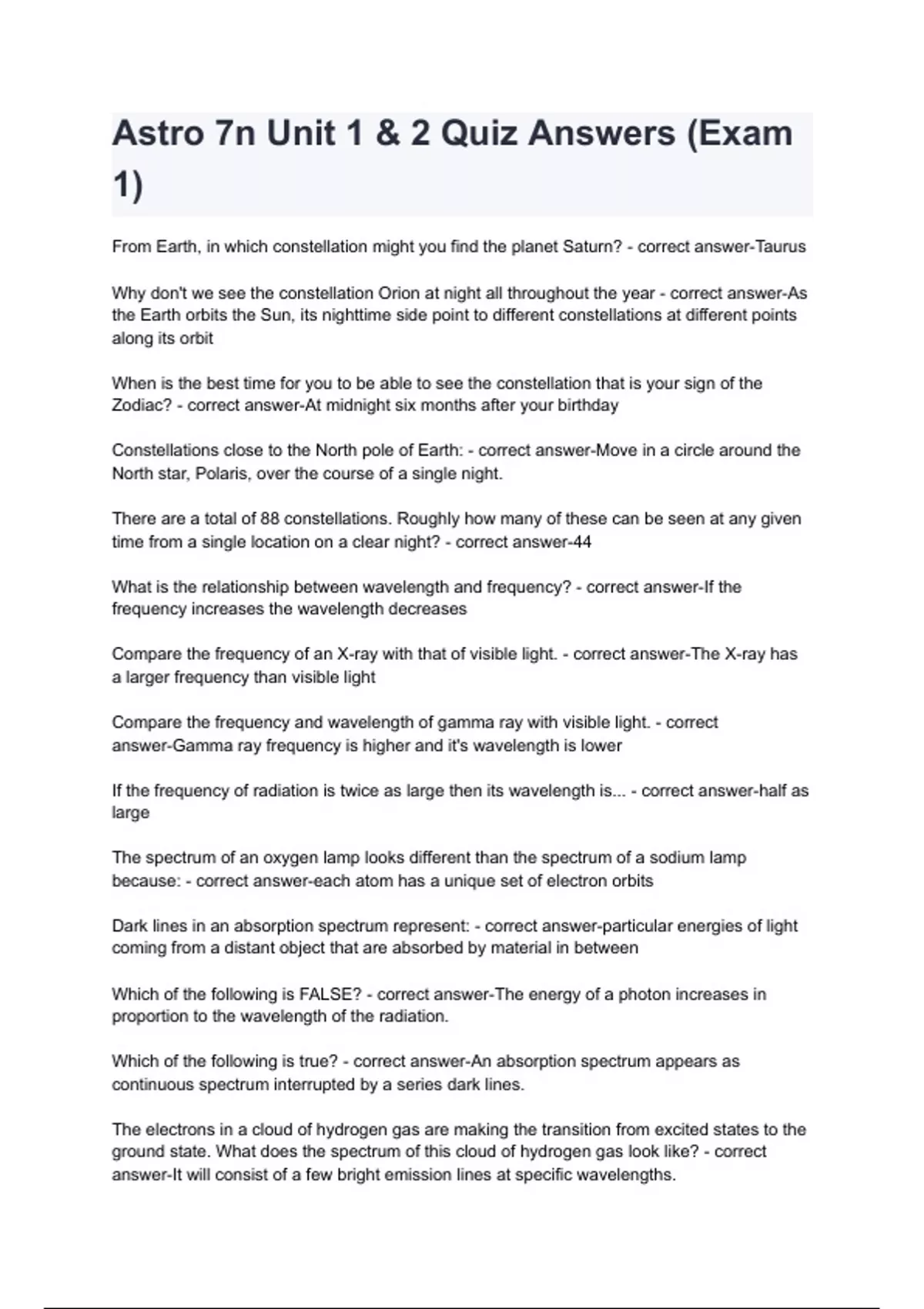 Astro 7n Unit 1 & 2 Quiz Answers (Exam 1)

From Earth, in which constellation might you find the planet Saturn? - correct answer-Taurus

Why don't we see the constellation Orion at night all throughout the year - correct answer-As the Earth orbits the Sun, its nighttime side point to different constellations at different points along its orbit

When is the best time for you to be able to see the constellation that is your sign of the Zodiac? - correct answer-At midnight six months after your birthday

Constellations close to the North pole of Earth: - correct answer-Move in a circle around the North star, Polaris, over the course of a single night.

There are a total of 88 constellations. Roughly how many of these can be seen at any given time from a single location on a clear night? - correct answer-44

What is the relationship between wavelength and frequency? - correct answer-If the frequency increases the wavelength decreases

Compare the frequency of an X-ray with that of visible light. - correct answer-The X-ray has a larger frequency than visible light

Compare the frequency and wavelength of gamma ray with visible light. - correct answer-Gamma ray frequency is higher and it's wavelength is lower

If the frequency of radiation is twice as large then its wavelength is... - correct answer-half as large

The spectrum of an oxygen lamp looks different than the spectrum of a sodium lamp because: - correct answer-each atom has a unique set of electron orbits

Dark lines in an absorption spectrum represent: - correct answer-particular energies of light coming from a distant object that are absorbed by material in between

Which of the following is FALSE? - correct answer-The energy of a photon increases in proportion to the wavelength of the radiation.

Which of the following is true? - correct answer-An absorption spectrum appears as continuous spectrum interrupted by a series dark lines.

The electrons in a cloud of hydrogen gas are making the transition from excited states to the ground state. What does the spectrum of this cloud of hydrogen gas look like? - correct answer-It will consist of a few bright emission lines at specific wavelengths.